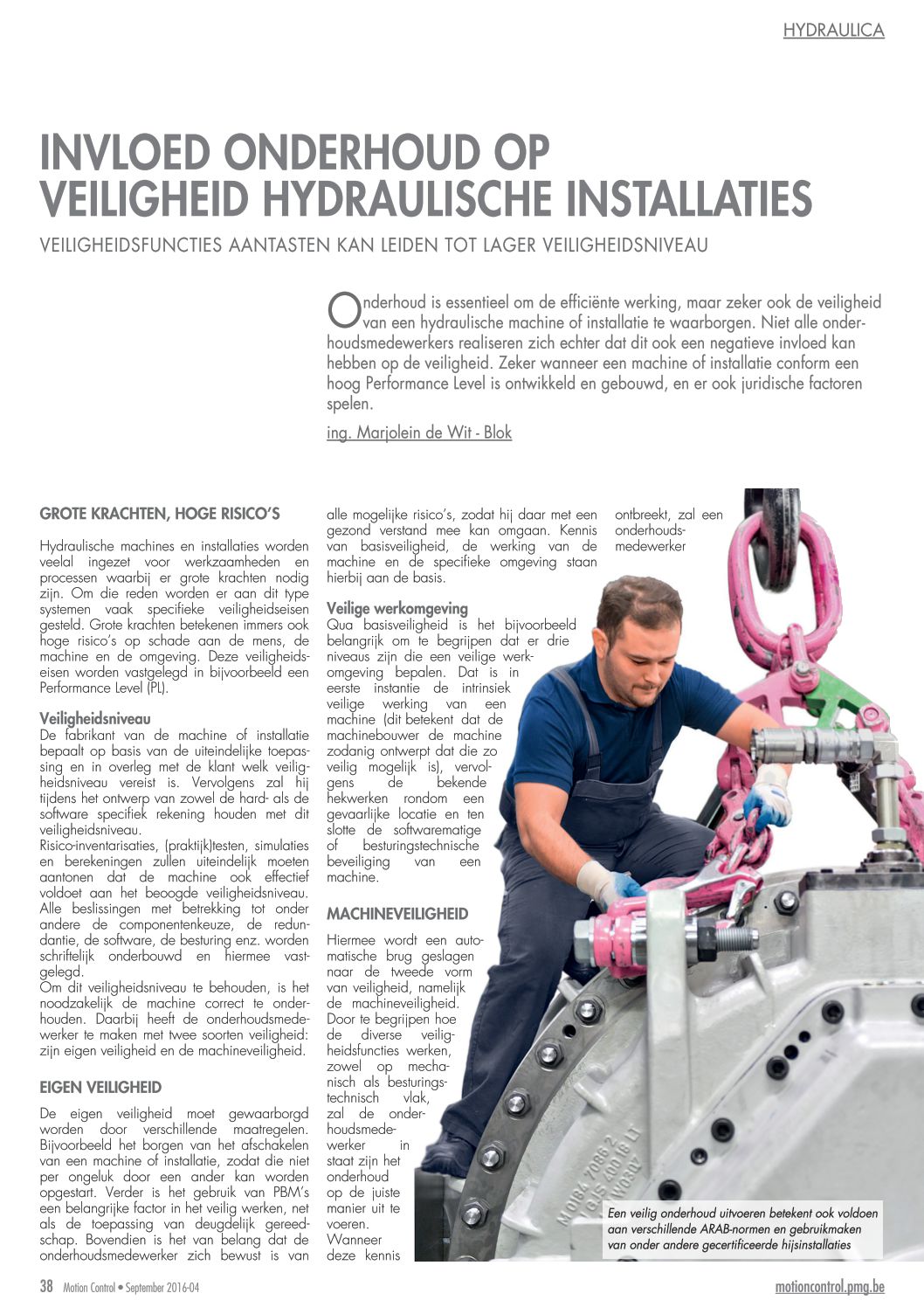 HYDRAULICA

INVLOED ONDERHOUD OP VEILIGHEID HYDRAULISCHE INSTALLATIES

VEILIGHEIDSFUNCTIES AANTASTEN KAN LEIDEN TOT LAGER VEILIGHEIDSNIVEAU

Onderhoud is essentieel om de efficiënte werking, maar zeker ook de veiligheid van een hydraulische machine of installatie te waarborgen. Niet alle onderhoudsmedewerkers realiseren zich echter dat dit ook een negatieve invloed kan hebben op de veiligheid. Zeker wanneer een machine of installatie conform een hoog Performance Level is ontwikkeld en gebouwd, en er ook juridische factoren spelen.

ing. Marjolein de Wit - Blok

GROTE KRACHTEN, HOGE RISICO'S

Hydraulische machines en installaties worden veelal ingezet voor werkzaamheden en processen waarbij er grote krachten nodig zijn. Om die reden worden er aan dit type systemen vaak specifieke veiligheidseisen gesteld. Grote krachten betekenen immers ook hoge risico's op schade aan de mens, de machine en de omgeving. Deze veiligheidseisen worden vastgelegd in bijvoorbeeld een Performance Level (PL).

Veiligheidsniveau
De fabrikant van de machine of installatie bepaalt op basis van de uiteindelijke toepassing en in overleg met de klant welk veiligheidsniveau vereist is. Vervolgens zal hij tijdens het ontwerp van zowel de hard- als de software specifiek rekening houden met dit veiligheidsniveau.
Risico-inventarisaties, (praktijk)testen, simulaties en berekeningen zullen uiteindelijk moeten aantonen dat de machine ook effectief voldoet aan het beoogde veiligheidsniveau. Alle beslissingen met betrekking tot onder andere de componentenkeuze, de redundantie, de software, de besturing enz. worden schriftelijk onderbouwd en hiermee vastgelegd.
Om dit veiligheidsniveau te behouden, is het noodzakelijk de machine correct te onderhouden. Daarbij heeft de onderhoudsmedewerker te maken met twee soorten veiligheid: zijn eigen veiligheid en de machineveiligheid.

EIGEN VEILIGHEID

De eigen veiligheid moet gewaarborgd worden door verschillende maatregelen. Bijvoorbeeld het borgen van het afschakelen van een machine of installatie, zodat die niet per ongeluk door een ander kan worden opgestart. Verder is het gebruik van PBM's een belangrijke factor in het veilig werken, net als de toepassing van deugdelijk gereedschap. Bovendien is het van belang dat de onderhoudsmedewerker zich bewust is van alle mogelijke risico's, zodat hij daar met een gezond verstand mee kan omgaan. Kennis van basisveiligheid, de werking van de machine en de specifieke omgeving staan hierbij aan de basis.

Veilige werkomgeving
Qua basisveiligheid is het bijvoorbeeld belangrijk om te begrijpen dat er drie niveaus zijn die een veilige werkomgeving bepalen. Dat is in eerste instantie de intrinsiek veilige werking van een machine (dit betekent dat de machinebouwer de machine zodanig ontwerpt dat die zo veilig mogelijk is), vervolgens de bekende hekwerken rondom een gevaarlijke locatie en ten slotte de softwarematige of besturingstechnische beveiliging van een machine.

MACHINEVEILIGHEID

Hiermee wordt een automatische brug geslagen naar de tweede vorm van veiligheid, namelijk de machineveiligheid. Door te begrijpen hoe de diverse veiligheidsfuncties werken, zowel op mechanisch als besturingstechnisch vlak, zal de onderhoudsmedewerker in staat zijn het onderhoud op de juiste manier uit te voeren. Wanneer deze kennis ontbreekt, zal een onderhoudsmedewerker

Een veilig onderhoud uitvoeren betekent ook voldoen aan verschillende ARAB-normen en gebruikmaken van onder andere gecertificeerde hijsinstallaties

38 Motion Control • September 2016-04

motioncontrol.pmg.be